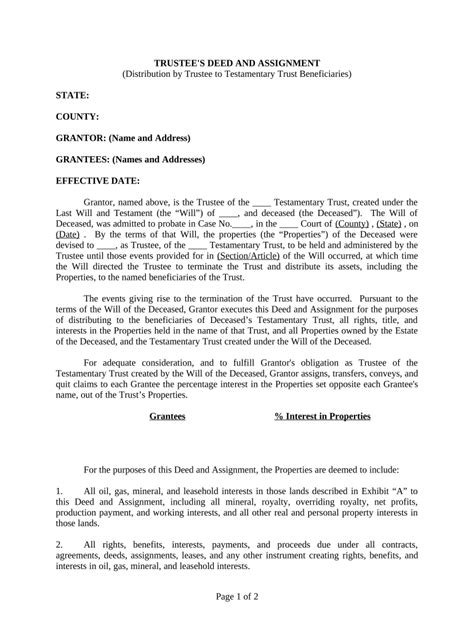 TRUSTEE'S DEED AND ASSIGNMENT
(Distribution by Trustee to Testamentary Trust Beneficiaries)

STATE:

COUNTY:

GRANTOR: (Name and Address)

GRANTEES: (Names and Addresses)

EFFECTIVE DATE:

Grantor, named above, is the Trustee of the ____ Testamentary Trust, created under the Last Will and Testament (the "Will") of ____, and deceased (the Deceased"). The Will of Deceased, was admitted to probate in Case No.____, in the ____ Court of (County) , (State) , on (Date) . By the terms of that Will, the properties (the "Properties") of the Deceased were devised to ____, as Trustee, of the ____ Testamentary Trust, to be held and administered by the Trustee until those events provided for in (Section/Article) of the Will occurred, at which time the Will directed the Trustee to terminate the Trust and distribute its assets, including the Properties, to the named beneficiaries of the Trust.

The events giving rise to the termination of the Trust have occurred. Pursuant to the terms of the Will of the Deceased, Grantor executes this Deed and Assignment for the purposes of distributing to the beneficiaries of Deceased's Testamentary Trust, all rights, title, and interests in the Properties held in the name of that Trust, and all Properties owned by the Estate of the Deceased, and the Testamentary Trust created under the Will of the Deceased.

For adequate consideration, and to fulfill Grantor's obligation as Trustee of the Testamentary Trust created by the Will of the Deceased, Grantor assigns, transfers, conveys, and quit claims to each Grantee the percentage interest in the Properties set opposite each Grantee's name, out of the Trust's Properties.

Grantees % Interest in Properties

For the purposes of this Deed and Assignment, the Properties are deemed to include:

1. All oil, gas, mineral, and leasehold interests in those lands described in Exhibit "A" to this Deed and Assignment, including all mineral, royalty, overriding royalty, net profits, production payment, and working interests, and all other real and personal property interests in those lands.

2. All rights, benefits, interests, payments, and proceeds due under all contracts, agreements, deeds, assignments, leases, and any other instrument creating rights, benefits, and interests in oil, gas, mineral, and leasehold interests.

Page 1 of 2